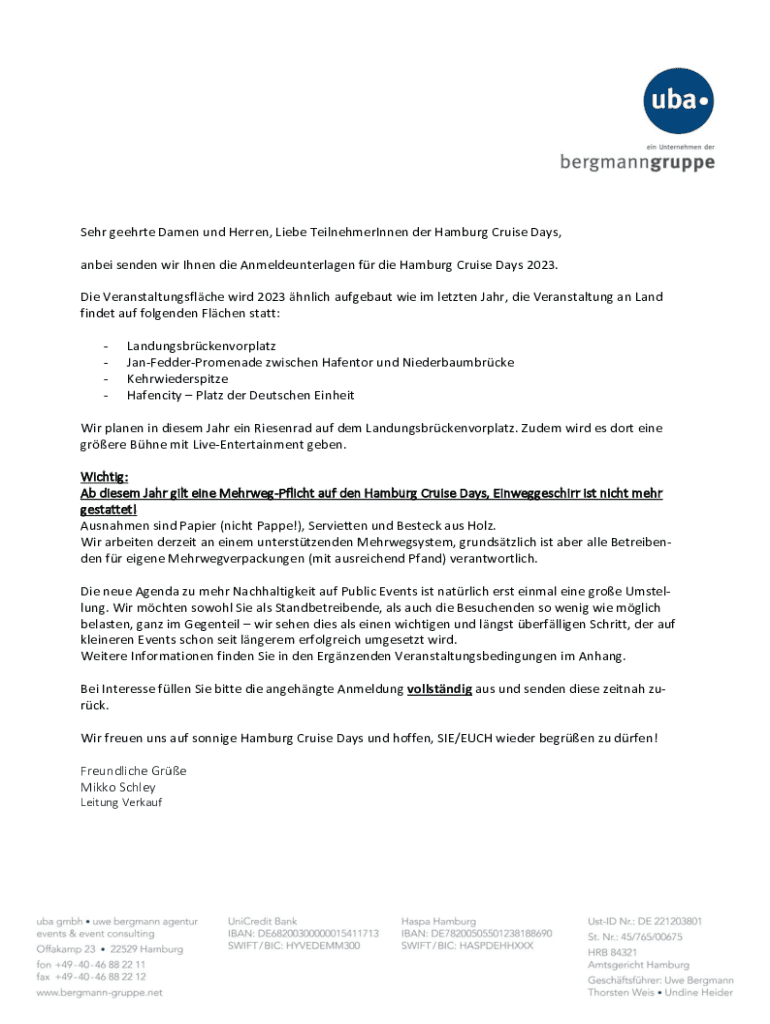 uba•

ein Unternehmen der
bergmanngruppe

Sehr geehrte Damen und Herren, Liebe TeilnehmerInnen der Hamburg Cruise Days,

anbei senden wir Ihnen die Anmeldeunterlagen für die Hamburg Cruise Days 2023.

Die Veranstaltungsfläche wird 2023 ähnlich aufgebaut wie im letzten Jahr, die Veranstaltung an Land findet auf folgenden Flächen statt:

- Landungsbrückenvorplatz
- Jan-Fedder-Promenade zwischen Hafentor und Niederbaumbrücke
- Kehrwiederspitze
- Hafencity – Platz der Deutschen Einheit

Wir planen in diesem Jahr ein Riesenrad auf dem Landungsbrückenvorplatz. Zudem wird es dort eine größere Bühne mit Live-Entertainment geben.

Wichtig:
Ab diesem Jahr gilt eine Mehrweg-Pflicht auf den Hamburg Cruise Days, Einweggeschirr ist nicht mehr gestattet!
Ausnahmen sind Papier (nicht Pappe!), Servietten und Besteck aus Holz.
Wir arbeiten derzeit an einem unterstützenden Mehrwegsystem, grundsätzlich ist aber alle Betreibenden für eigene Mehrwegverpackungen (mit ausreichend Pfand) verantwortlich.

Die neue Agenda zu mehr Nachhaltigkeit auf Public Events ist natürlich erst einmal eine große Umstellung. Wir möchten sowohl Sie als Standbetreibende, als auch die Besuchenden so wenig wie möglich belasten, ganz im Gegenteil – wir sehen dies als einen wichtigen und längst überfälligen Schritt, der auf kleineren Events schon seit längerem erfolgreich umgesetzt wird.
Weitere Informationen finden Sie in den Ergänzenden Veranstaltungsbedingungen im Anhang.

Bei Interesse füllen Sie bitte die angehängte Anmeldung vollständig aus und senden diese zeitnah zurück.

Wir freuen uns auf sonnige Hamburg Cruise Days und hoffen, SIE/EUCH wieder begrüßen zu dürfen!

Freundliche Grüße
Mikko Schley
Leitung Verkauf

uba gmbh • uwe bergmann agentur events & event consulting
Offakamp 23 • 22529 Hamburg
fon +49-40-46 88 22 11
fax +49-40-46 88 22 12
www.bergmann-gruppe.net

UniCredit Bank
IBAN: DE68200300000015411713
SWIFT/BIC: HYVEDEMM300

Haspa Hamburg
IBAN: DE78200505501238188690
SWIFT/BIC: HASPDEHHXXX

Ust-ID Nr.: DE 221203801
St. Nr.: 45/765/00675
HRB 84321
Amtsgericht Hamburg
Geschäftsführer: Uwe Bergmann
Thorsten Weis • Undine Heider